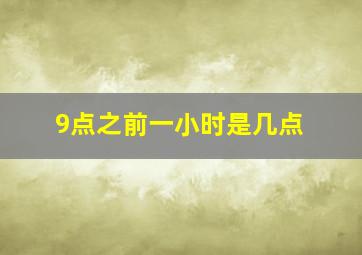 9点之前一小时是几点